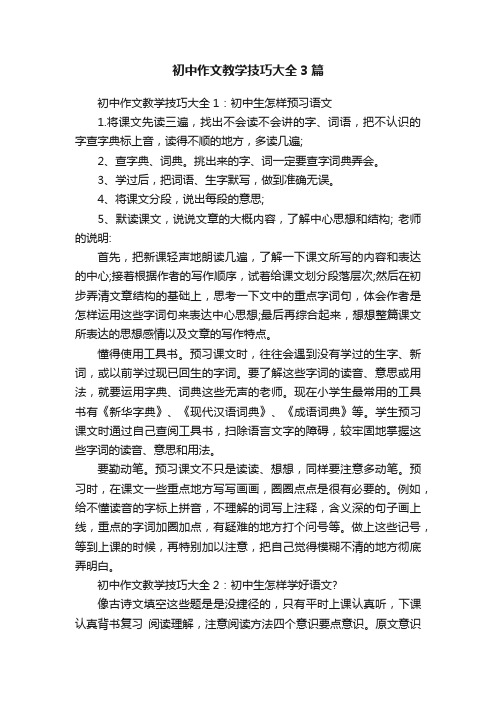 初中作文教学技巧大全3篇

初中作文教学技巧大全1：初中生怎样预习语文

1.将课文先读三遍，找出不会读不会讲的字、词语，把不认识的字查字典标上音，读得不顺的地方，多读几遍;

2、查字典、词典。挑出来的字、词一定要查字词典弄会。

3、学过后，把词语、生字默写，做到准确无误。

4、将课文分段，说出每段的意思;

5、默读课文，说说文章的大概内容，了解中心思想和结构; 老师的说明:

首先，把新课轻声地朗读几遍，了解一下课文所写的内容和表达的中心;接着根据作者的写作顺序，试着给课文划分段落层次;然后在初步弄清文章结构的基础上，思考一下文中的重点字词句，体会作者是怎样运用这些字词句来表达中心思想;最后再综合起来，想想整篇课文所表达的思想感情以及文章的写作特点。

懂得使用工具书。预习课文时，往往会遇到没有学过的生字、新词，或以前学过现已回生的字词。要了解这些字词的读音、意思或用法，就要运用字典、词典这些无声的老师。现在小学生最常用的工具书有《新华字典》、《现代汉语词典》、《成语词典》等。学生预习课文时通过自己查阅工具书，扫除语言文字的障碍，较牢固地掌握这些字词的读音、意思和用法。

要勤动笔。预习课文不只是读读、想想，同样要注意多动笔。预习时，在课文一些重点地方写写画画，圈圈点点是很有必要的。例如，给不懂读音的字标上拼音，不理解的词写上注释，含义深的句子画上线，重点的字词加圈加点，有疑难的地方打个问号等。做上这些记号，等到上课的时候，再特别加以注意，把自己觉得模糊不清的地方彻底弄明白。

初中作文教学技巧大全2：初中生怎样学好语文?

像古诗文填空这些题是是没捷径的，只有平时上课认真听，下课认真背书复习 阅读理解，注意阅读方法四个意识要点意识。原文意识